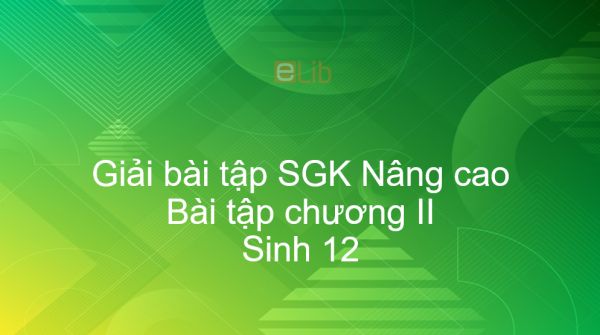 eLib

Giải bài tập SGK Nâng cao
Bài tập chương II
Sinh 12